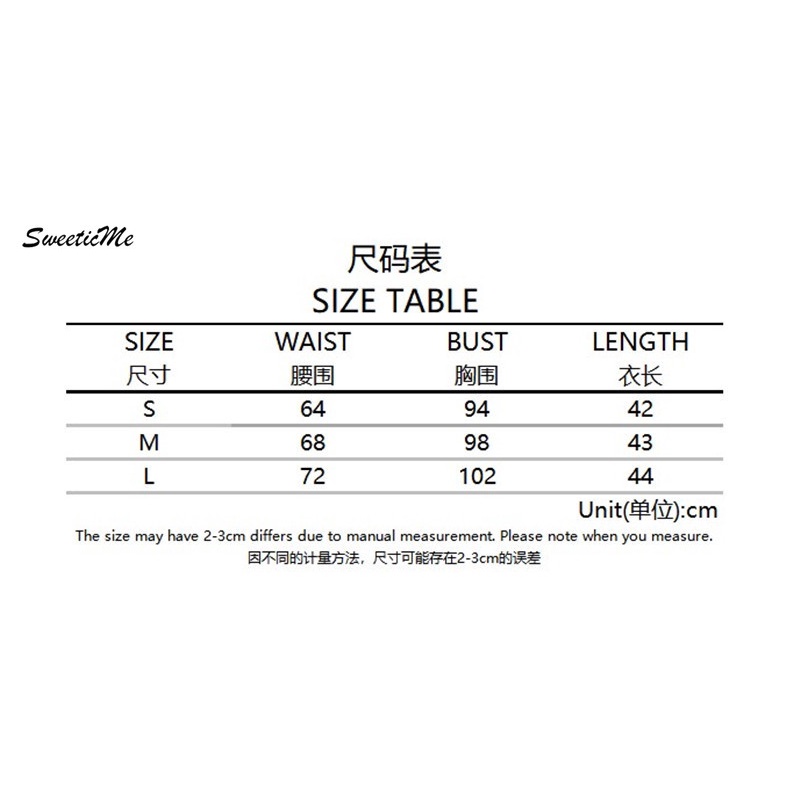 SweeticMe

尺码表
SIZE TABLE

| SIZE 尺寸 | WAIST 腰围 | BUST 胸围 | LENGTH 衣长 |
|---|---|---|---|
| S | 64 | 94 | 42 |
| M | 68 | 98 | 43 |
| L | 72 | 102 | 44 |

Unit(单位):cm

The size may have 2-3cm differs due to manual measurement. Please note when you measure.
因不同的计量方法，尺寸可能存在2-3cm的误差